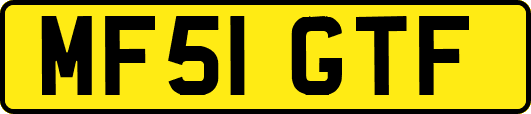 MF51 GTF